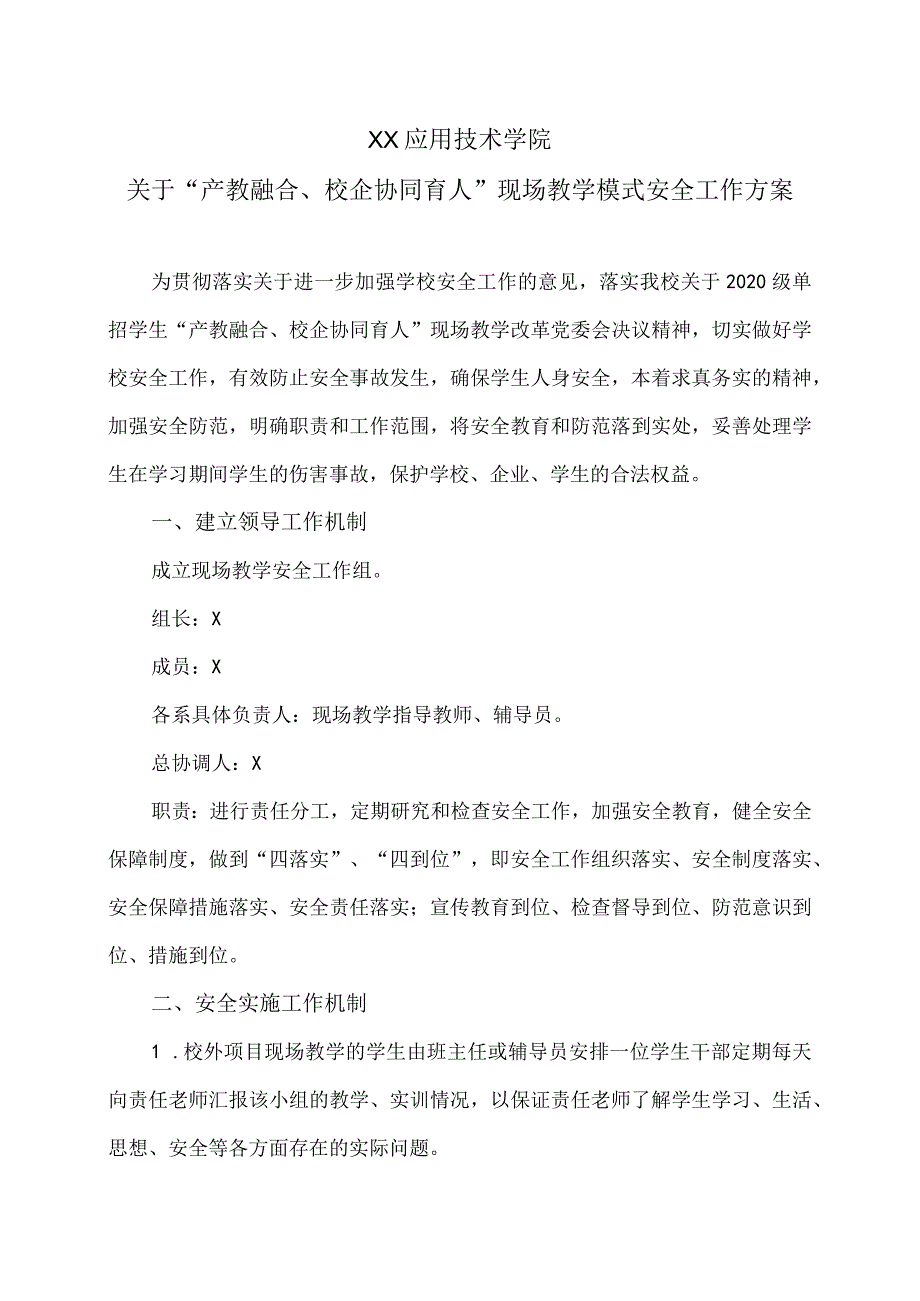 XX应用技术学院
关于“产教融合、校企协同育人”现场教学模式安全工作方案

为贯彻落实关于进一步加强学校安全工作的意见，落实我校关于2020级单招学生“产教融合、校企协同育人”现场教学改革党委会决议精神，切实做好学校安全工作，有效防止安全事故发生，确保学生人身安全，本着求真务实的精神，加强安全防范，明确职责和工作范围，将安全教育和防范落到实处，妥善处理学生在学习期间学生的伤害事故，保护学校、企业、学生的合法权益。

一、建立领导工作机制

成立现场教学安全工作组。

组长：X

成员：X

各系具体负责人：现场教学指导教师、辅导员。

总协调人：X

职责：进行责任分工，定期研究和检查安全工作，加强安全教育，健全安全保障制度，做到“四落实”、“四到位”，即安全工作组织落实、安全制度落实、安全保障措施落实、安全责任落实；宣传教育到位、检查督导到位、防范意识到位、措施到位。

二、安全实施工作机制

1．校外项目现场教学的学生由班主任或辅导员安排一位学生干部定期每天向责任老师汇报该小组的教学、实训情况，以保证责任老师了解学生学习、生活、思想、安全等各方面存在的实际问题。